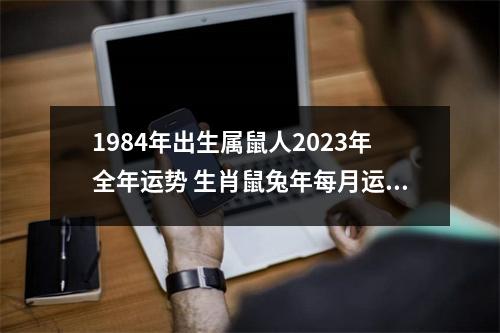 1984年出生属鼠人2023年全年运势 生肖鼠兔年每月运...